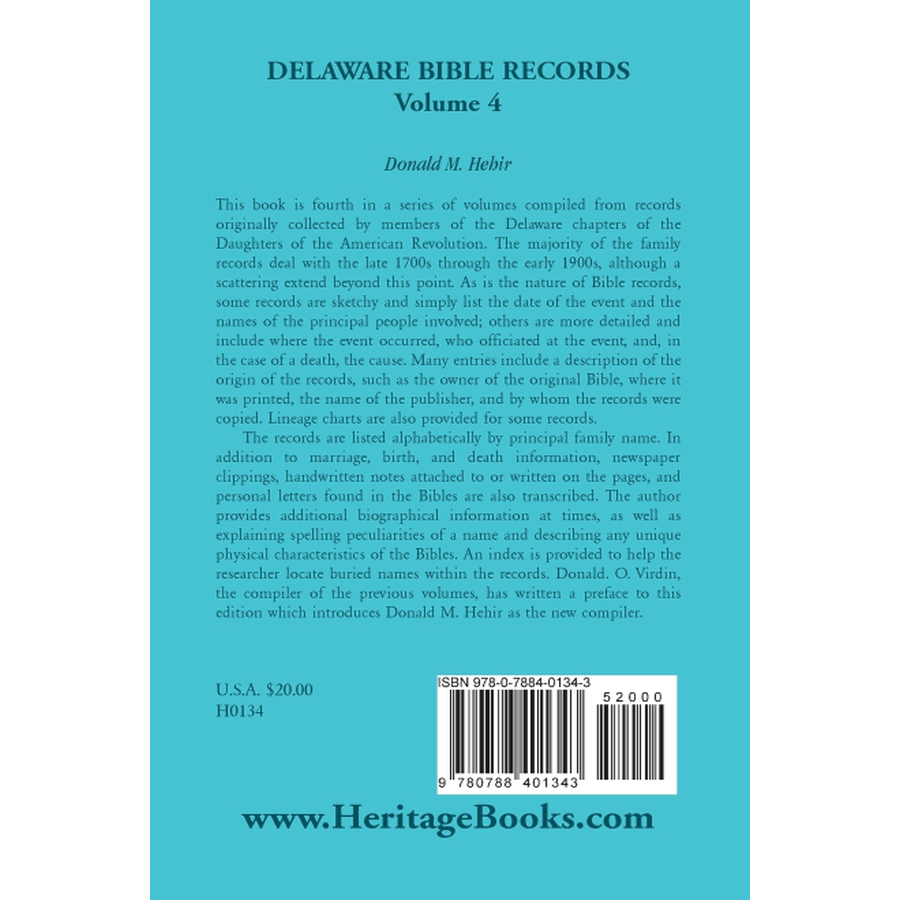 DELAWARE BIBLE RECORDS
Volume 4

Donald M. Hehir

This book is fourth in a series of volumes compiled from records originally collected by members of the Delaware chapters of the Daughters of the American Revolution. The majority of the family records deal with the late 1700s through the early 1900s, although a scattering extend beyond this point. As is the nature of Bible records, some records are sketchy and simply list the date of the event and the names of the principal people involved; others are more detailed and include where the event occurred, who officiated at the event, and, in the case of a death, the cause. Many entries include a description of the origin of the records, such as the owner of the original Bible, where it was printed, the name of the publisher, and by whom the records were copied. Lineage charts are also provided for some records.

The records are listed alphabetically by principal family name. In addition to marriage, birth, and death information, newspaper clippings, handwritten notes attached to or written on the pages, and personal letters found in the Bibles are also transcribed. The author provides additional biographical information at times, as well as explaining spelling peculiarities of a name and describing any unique physical characteristics of the Bibles. An index is provided to help the researcher locate buried names within the records. Donald. O. Virdin, the compiler of the previous volumes, has written a preface to this edition which introduces Donald M. Hehir as the new compiler.

U.S.A. $20.00
H0134

ISBN 978-0-7884-0134-3
52000
9 780788 401343

www.HeritageBooks.com